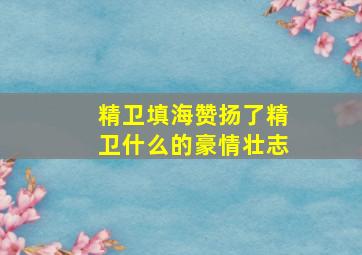 精卫填海赞扬了精卫什么的豪情壮志